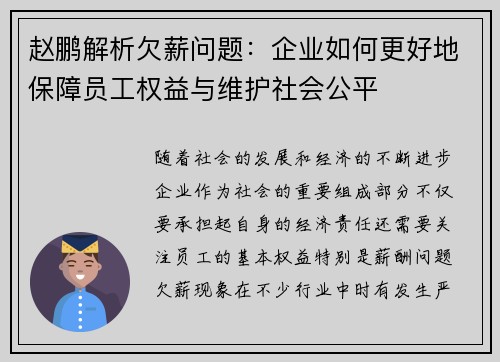 赵鹏解析欠薪问题：企业如何更好地保障员工权益与维护社会公平

随着社会的发展和经济的不断进步企业作为社会的重要组成部分不仅要承担起自身的经济责任还需要关注员工的基本权益特别是薪酬问题欠薪现象在不少行业中时有发生严